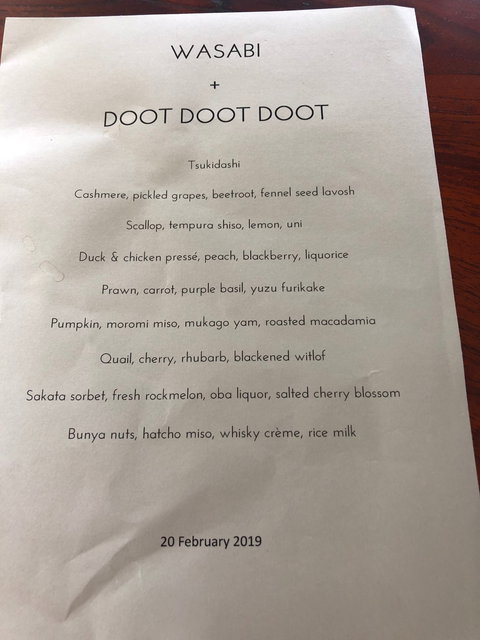 WASABI

+

DOOT DOOT DOOT

Tsukidashi

Cashmere, pickled grapes, beetroot, fennel seed lavosh

Scallop, tempura shiso, lemon, uni

Duck & chicken pressé, peach, blackberry, liquorice

Prawn, carrot, purple basil, yuzu furikake

Pumpkin, moromi miso, mukago yam, roasted macadamia

Quail, cherry, rhubarb, blackened witlof

Sakata sorbet, fresh rockmelon, oba liquor, salted cherry blossom

Bunya nuts, hatcho miso, whisky crème, rice milk

20 February 2019